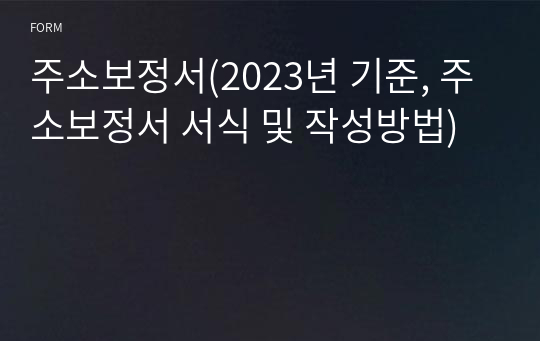 FORM

주소보정서(2023년 기준, 주소보정서 서식 및 작성방법)